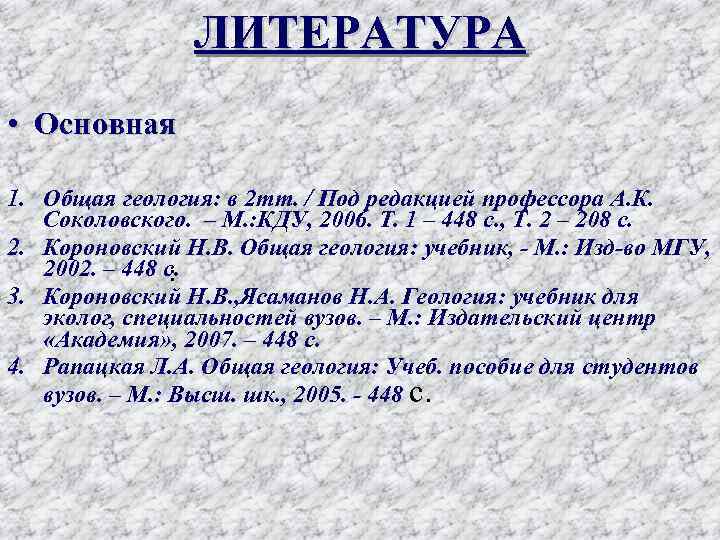 ЛИТЕРАТУРА

• Основная

1. Общая геология: в 2тт. / Под редакцией профессора А.К. Соколовского. – М.:КДУ, 2006. Т. 1 – 448 с., Т. 2 – 208 с.
2. Короновский Н.В. Общая геология: учебник, - М.: Изд-во МГУ, 2002. – 448 с.
3. Короновский Н.В.,Ясаманов Н.А. Геология: учебник для эколог, специальностей вузов. – М.: Издательский центр «Академия», 2007. – 448 с.
4. Рапацкая Л.А. Общая геология: Учеб. пособие для студентов вузов. – М.: Высш. шк., 2005. - 448 с.